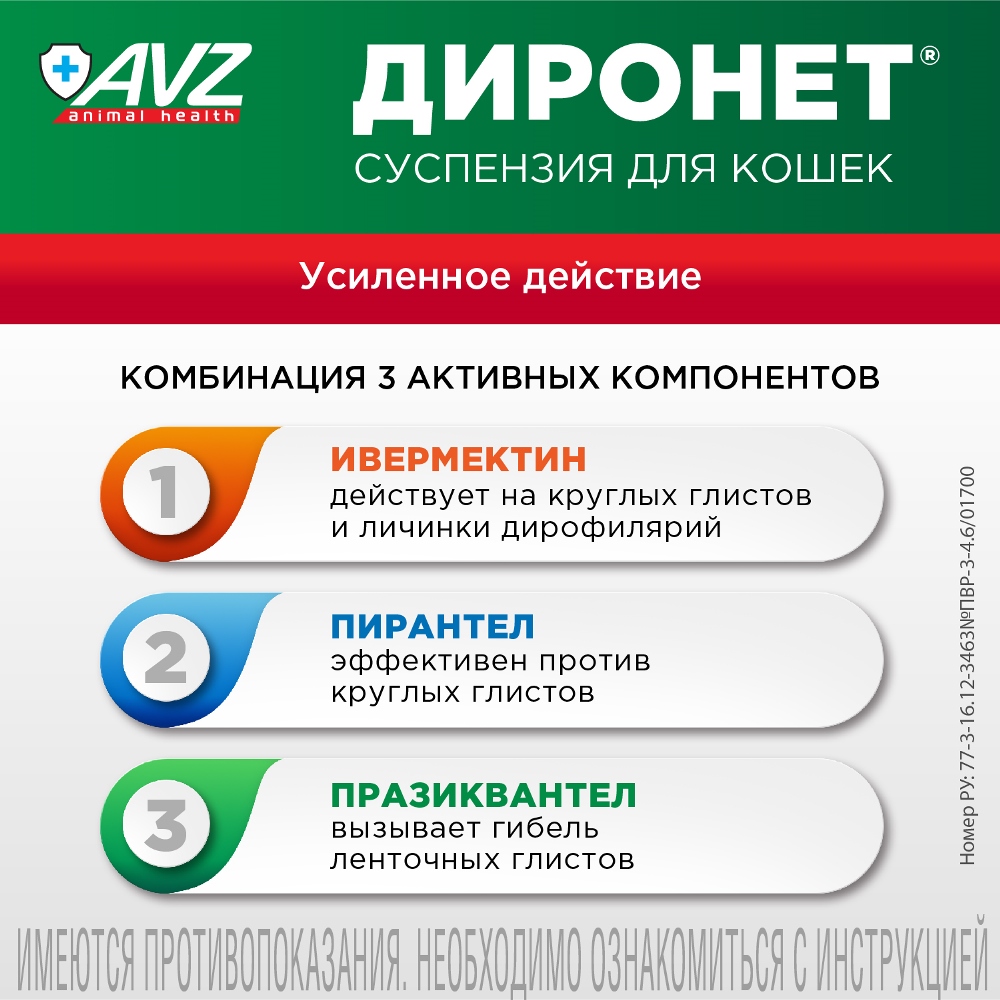 AVZ animal health

ДИРОНЕТ®
СУСПЕНЗИЯ ДЛЯ КОШЕК

Усиленное действие

КОМБИНАЦИЯ 3 АКТИВНЫХ КОМПОНЕНТОВ

1
ИВЕРМЕКТИН
действует на круглых глистов и личинки дирофилярий

2
ПИРАНТЕЛ
эффективен против круглых глистов

3
ПРАЗИКВАНТЕЛ
вызывает гибель ленточных глистов

Номер РУ: 77-3-16.12-3463№ПВР-3-4.6/01700

ИМЕЮТСЯ ПРОТИВОПОКАЗАНИЯ. НЕОБХОДИМО ОЗНАКОМИТЬСЯ С ИНСТРУКЦИЕЙ